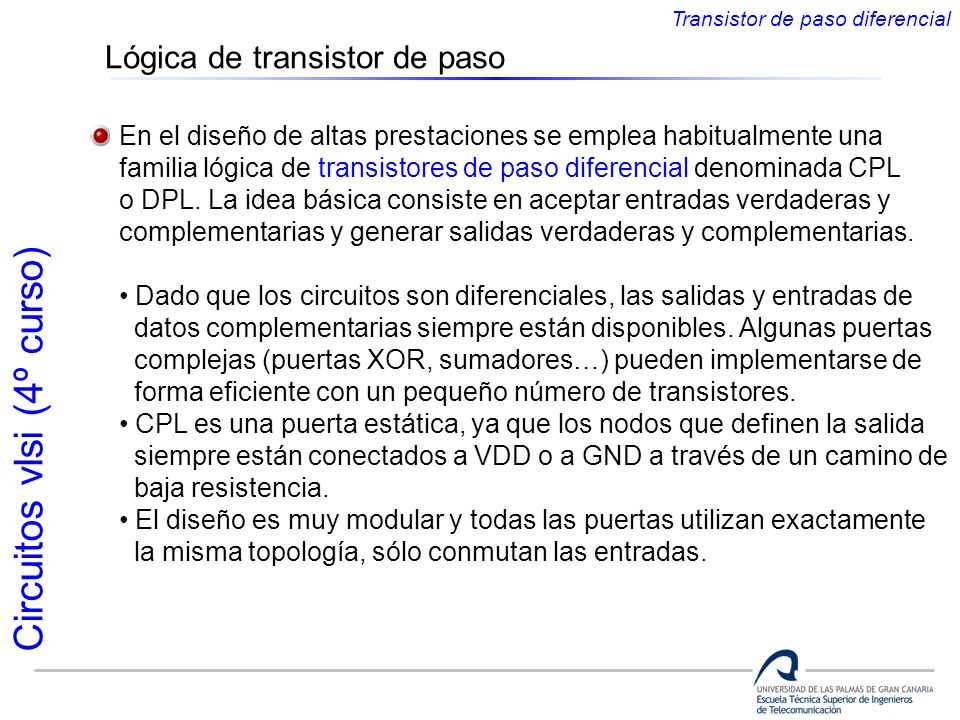 Transistor de paso diferencial

Lógica de transistor de paso

En el diseño de altas prestaciones se emplea habitualmente una familia lógica de transistores de paso diferencial denominada CPL o DPL. La idea básica consiste en aceptar entradas verdaderas y complementarias y generar salidas verdaderas y complementarias.

• Dado que los circuitos son diferenciales, las salidas y entradas de datos complementarias siempre están disponibles. Algunas puertas complejas (puertas XOR, sumadores…) pueden implementarse de forma eficiente con un pequeño número de transistores.
• CPL es una puerta estática, ya que los nodos que definen la salida siempre están conectados a VDD o a GND a través de un camino de baja resistencia.
• El diseño es muy modular y todas las puertas utilizan exactamente la misma topología, sólo conmutan las entradas.

Circuitos vlsi (4º curso)

UNIVERSIDAD DE LAS PALMAS DE GRAN CANARIA
Escuela Técnica Superior de Ingenieros de Telecomunicación